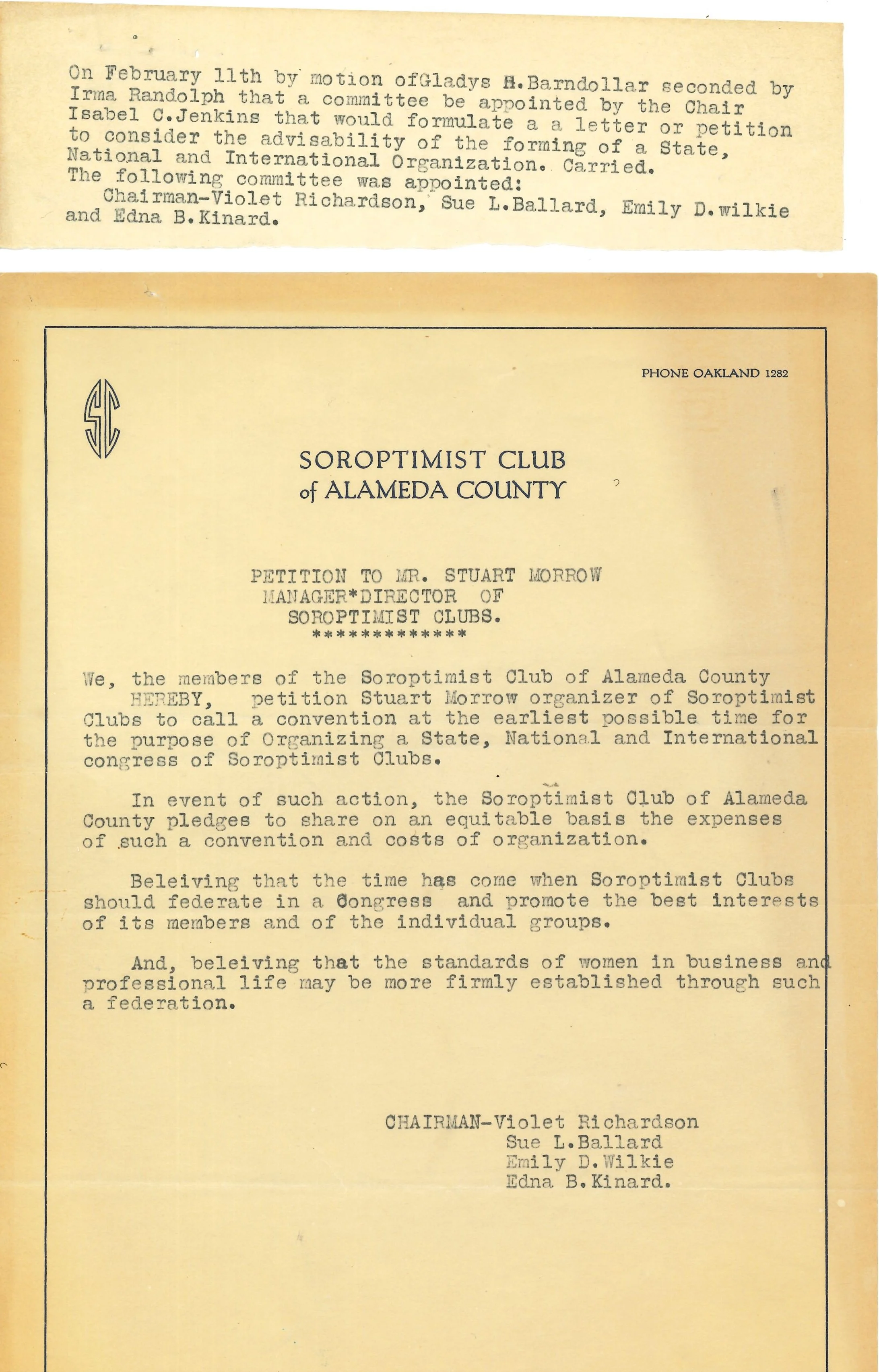 On February 11th by motion ofGladys H.Barndollar seconded by Irma Randolph that a committee be appointed by the Chair Isabel C.Jenkins that would formulate a a letter or petition to consider the advisability of the forming of a State, National and International Organization. Carried.
The following committee was appointed:
Chairman-Violet Richardson, Sue L.Ballard, Emily D.wilkie and Edna B.Kinard.

PHONE OAKLAND 1282

SC

SOROPTIMIST CLUB
of ALAMEDA COUNTY

PETITION TO MR. STUART MORROW
MANAGER*DIRECTOR OF
SOROPTIMIST CLUBS.
*************

We, the members of the Soroptimist Club of Alameda County HEREBY, petition Stuart Morrow organizer of Soroptimist Clubs to call a convention at the earliest possible time for the purpose of Organizing a State, National and International congress of Soroptimist Clubs.

In event of such action, the Soroptimist Club of Alameda County pledges to share on an equitable basis the expenses of such a convention and costs of organization.

Beleiving that the time has come when Soroptimist Clubs should federate in a Congress and promote the best interests of its members and of the individual groups.

And, beleiving that the standards of women in business and professional life may be more firmly established through such a federation.

CHAIRMAN-Violet Richardson
Sue L.Ballard
Emily D.Wilkie
Edna B.Kinard.